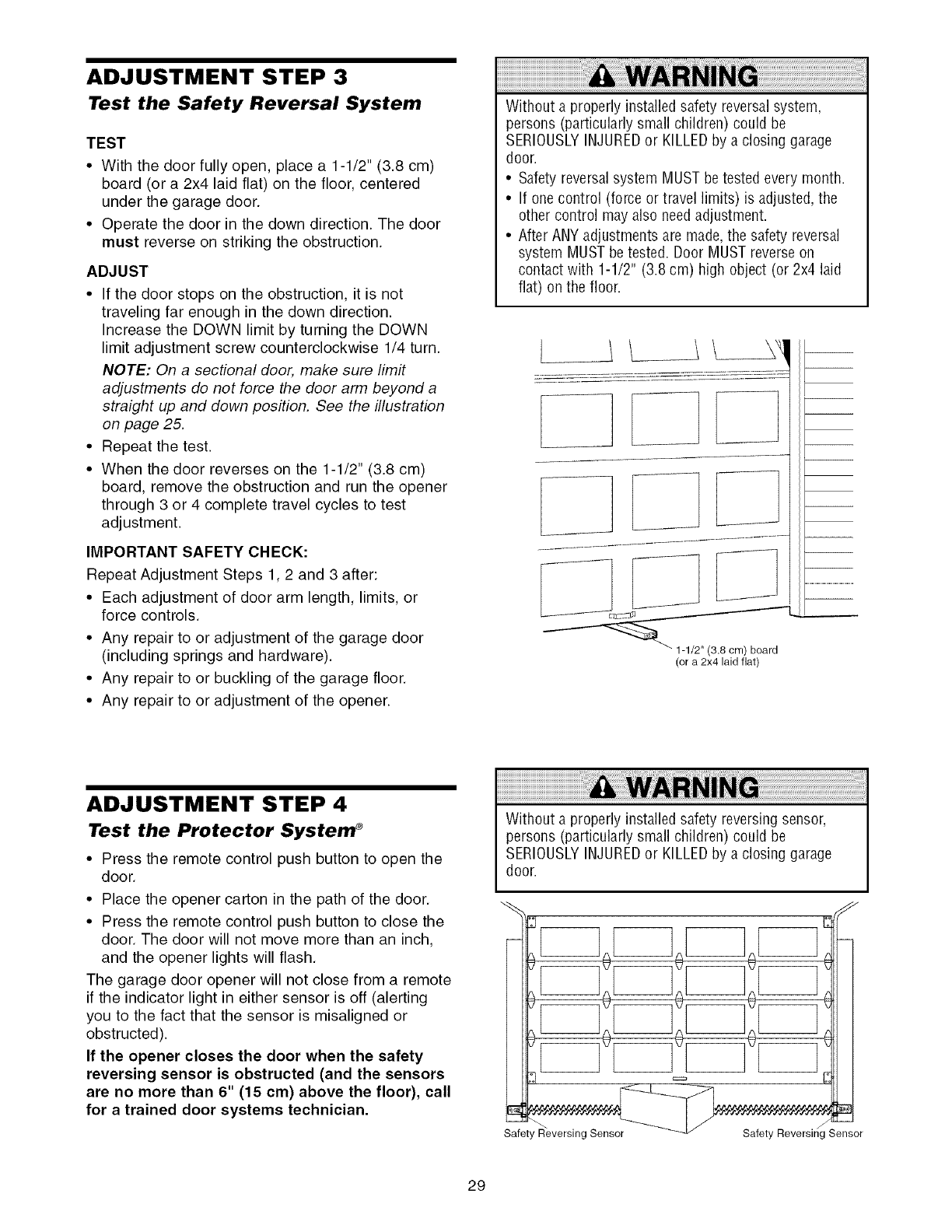 ADJUSTMENT STEP 3
Test the Safety Reversal System

TEST
• With the door fully open, place a 1-1/2" (3.8 cm) board (or a 2x4 laid flat) on the floor, centered under the garage door.
• Operate the door in the down direction. The door must reverse on striking the obstruction.

ADJUST
• If the door stops on the obstruction, it is not traveling far enough in the down direction. Increase the DOWN limit by turning the DOWN limit adjustment screw counterclockwise 1/4 turn.
NOTE: On a sectional door, make sure limit adjustments do not force the door arm beyond a straight up and down position. See the illustration on page 25.
• Repeat the test.
• When the door reverses on the 1-1/2" (3.8 cm) board, remove the obstruction and run the opener through 3 or 4 complete travel cycles to test adjustment.

IMPORTANT SAFETY CHECK:
Repeat Adjustment Steps 1, 2 and 3 after:
• Each adjustment of door arm length, limits, or force controls.
• Any repair to or adjustment of the garage door (including springs and hardware).
• Any repair to or buckling of the garage floor.
• Any repair to or adjustment of the opener.

WARNING
Without a properly installed safety reversal system, persons (particularly small children) could be SERIOUSLY INJURED or KILLED by a closing garage door.
• Safety reversal system MUST be tested every month.
• If one control (force or travel limits) is adjusted, the other control may also need adjustment.
• After ANY adjustments are made, the safety reversal system MUST be tested. Door MUST reverse on contact with 1-1/2" (3.8 cm) high object (or 2x4 laid flat) on the floor.

1-1/2" (3.8 cm) board (or a 2x4 laid flat)

ADJUSTMENT STEP 4
Test the Protector System®
• Press the remote control push button to open the door.
• Place the opener carton in the path of the door.
• Press the remote control push button to close the door. The door will not move more than an inch, and the opener lights will flash.
The garage door opener will not close from a remote if the indicator light in either sensor is off (alerting you to the fact that the sensor is misaligned or obstructed).
If the opener closes the door when the safety reversing sensor is obstructed (and the sensors are no more than 6" (15 cm) above the floor), call for a trained door systems technician.

WARNING
Without a properly installed safety reversing sensor, persons (particularly small children) could be SERIOUSLY INJURED or KILLED by a closing garage door.

Safety Reversing Sensor
Safety Reversing Sensor

29